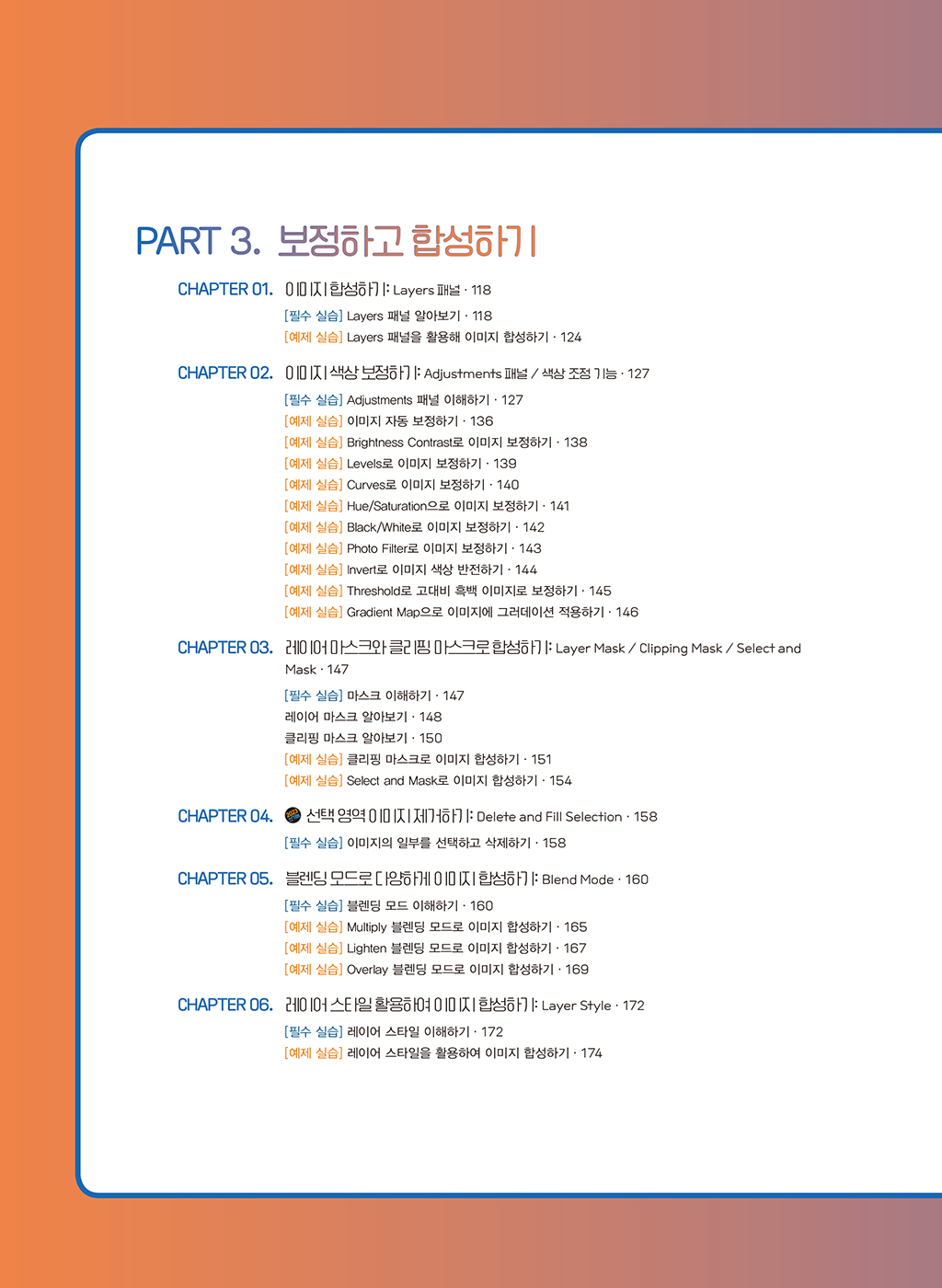 PART 3. 보정하고 합성하기

CHAPTER 01. 이미지 합성하기: Layers 패널 · 118

[필수 실습] Layers 패널 알아보기 · 118
[예제 실습] Layers 패널을 활용해 이미지 합성하기 · 124

CHAPTER 02. 이미지 색상 보정하기: Adjustments 패널 / 색상 조정 기능 · 127

[필수 실습] Adjustments 패널 이해하기 · 127
[예제 실습] 이미지 자동 보정하기 · 136
[예제 실습] Brightness Contrast로 이미지 보정하기 · 138
[예제 실습] Levels로 이미지 보정하기 · 139
[예제 실습] Curves로 이미지 보정하기 · 140
[예제 실습] Hue/Saturation으로 이미지 보정하기 · 141
[예제 실습] Black/White로 이미지 보정하기 · 142
[예제 실습] Photo Filter로 이미지 보정하기 · 143
[예제 실습] Invert로 이미지 색상 반전하기 · 144
[예제 실습] Threshold로 고대비 흑백 이미지로 보정하기 · 145
[예제 실습] Gradient Map으로 이미지에 그러데이션 적용하기 · 146

CHAPTER 03. 레이어 마스크와 클리핑 마스크로 합성하기: Layer Mask / Clipping Mask / Select and Mask · 147

[필수 실습] 마스크 이해하기 · 147
레이어 마스크 알아보기 · 148
클리핑 마스크 알아보기 · 150
[예제 실습] 클리핑 마스크로 이미지 합성하기 · 151
[예제 실습] Select and Mask로 이미지 합성하기 · 154

CHAPTER 04. 선택 영역 이미지 제거하기: Delete and Fill Selection · 158

[필수 실습] 이미지의 일부를 선택하고 삭제하기 · 158

CHAPTER 05. 블렌딩 모드로 다양하게 이미지 합성하기: Blend Mode · 160

[필수 실습] 블렌딩 모드 이해하기 · 160
[예제 실습] Multiply 블렌딩 모드로 이미지 합성하기 · 165
[예제 실습] Lighten 블렌딩 모드로 이미지 합성하기 · 167
[예제 실습] Overlay 블렌딩 모드로 이미지 합성하기 · 169

CHAPTER 06. 레이어 스타일 활용하여 이미지 합성하기: Layer Style · 172

[필수 실습] 레이어 스타일 이해하기 · 172
[예제 실습] 레이어 스타일을 활용하여 이미지 합성하기 · 174